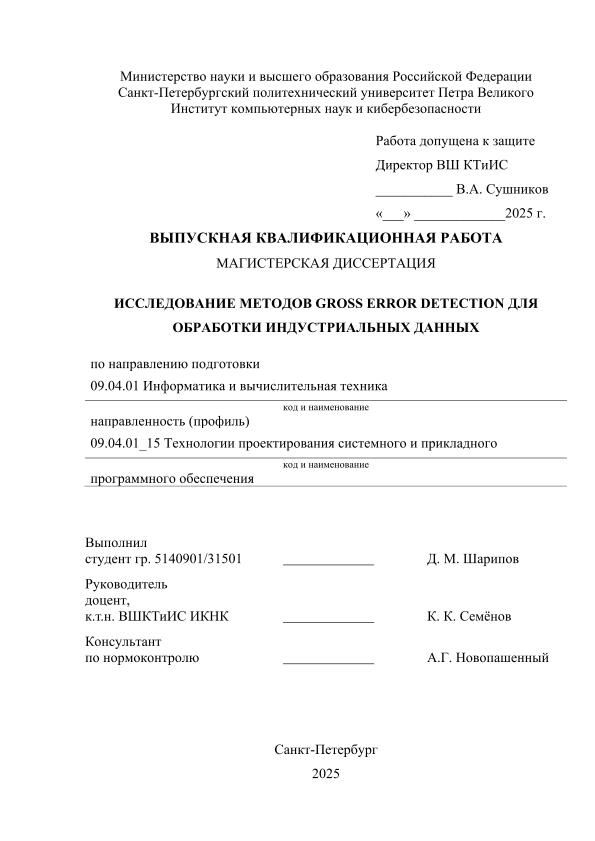 Министерство науки и высшего образования Российской Федерации
Санкт-Петербургский политехнический университет Петра Великого
Институт компьютерных наук и кибербезопасности

Работа допущена к защите
Директор ВШ КТиИС
___________ В.А. Сушников
«___» _____________2025 г.

ВЫПУСКНАЯ КВАЛИФИКАЦИОННАЯ РАБОТА
МАГИСТЕРСКАЯ ДИССЕРТАЦИЯ

ИССЛЕДОВАНИЕ МЕТОДОВ GROSS ERROR DETECTION ДЛЯ ОБРАБОТКИ ИНДУСТРИАЛЬНЫХ ДАННЫХ

по направлению подготовки
09.04.01 Информатика и вычислительная техника
код и наименование
направленность (профиль)
09.04.01_15 Технологии проектирования системного и прикладного
код и наименование
программного обеспечения

Выполнил
студент гр. 5140901/31501 _____________ Д. М. Шарипов

Руководитель
доцент,
к.т.н. ВШКТиИС ИКНК _____________ К. К. Семёнов

Консультант
по нормоконтролю _____________ А.Г. Новопашенный

Санкт-Петербург
2025